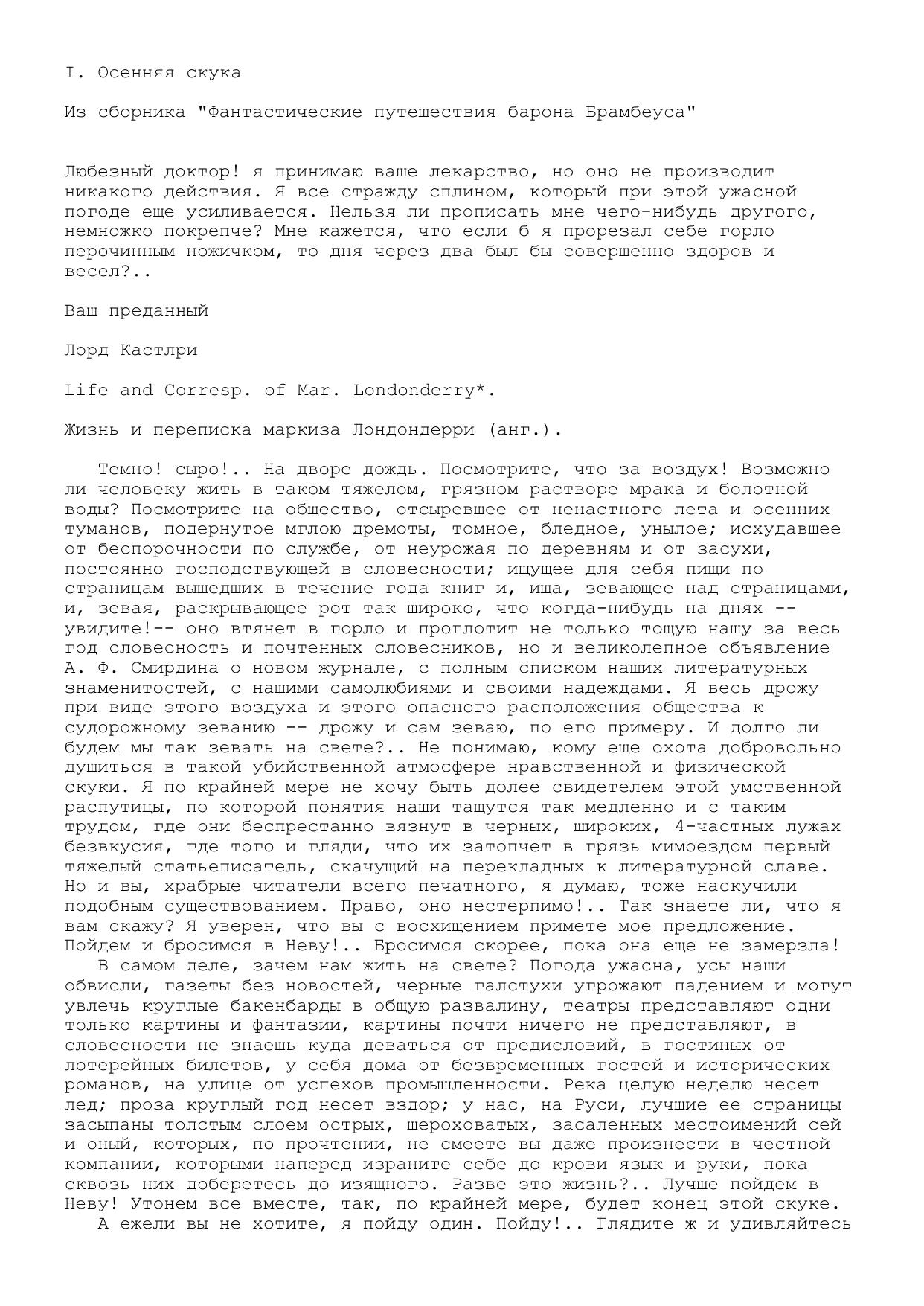 I. Осенняя скука

Из сборника "Фантастические путешествия барона Брамбеуса"

Любезный доктор! я принимаю ваше лекарство, но оно не производит никакого действия. Я все стражду сплином, который при этой ужасной погоде еще усиливается. Нельзя ли прописать мне чего-нибудь другого, немножко покрепче? Мне кажется, что если б я прорезал себе горло перочинным ножичком, то дня через два был бы совершенно здоров и весел?..

Ваш преданный

Лорд Кастлри

Life and Corresp. of Mar. Londonderry*.

Жизнь и переписка маркиза Лондондерри (анг.).

Темно! сыро!.. На дворе дождь. Посмотрите, что за воздух! Возможно ли человеку жить в таком тяжелом, грязном растворе мрака и болотной воды? Посмотрите на общество, отсыревшее от ненастного лета и осенних туманов, подернутое мглою дремоты, томное, бледное, унылое; исхудавшее от беспорочности по службе, от неурожая по деревням и от засухи, постоянно господствующей в словесности; ищущее для себя пищи по страницам вышедших в течение года книг и, ища, зевающее над страницами, и, зевая, раскрывающее рот так широко, что когда-нибудь на днях -- увидите!-- оно втянет в горло и проглотит не только тощую нашу за весь год словесность и почтенных словесников, но и великолепное объявление А. Ф. Смирдина о новом журнале, с полным списком наших литературных знаменитостей, с нашими самолюбиями и своими надеждами. Я весь дрожу при виде этого воздуха и этого опасного расположения общества к судорожному зеванию -- дрожу и сам зеваю, по его примеру. И долго ли будем мы так зевать на свете?.. Не понимаю, кому еще охота добровольно душиться в такой убийственной атмосфере нравственной и физической скуки. Я по крайней мере не хочу быть долее свидетелем этой умственной распутицы, по которой понятия наши тащутся так медленно и с таким трудом, где они беспрестанно вязнут в черных, широких, 4-частных лужах безвкусия, где того и гляди, что их затопчет в грязь мимоездом первый тяжелый статьеписатель, скачущий на перекладных к литературной славе. Но и вы, храбрые читатели всего печатного, я думаю, тоже наскучили подобным существованием. Право, оно нестерпимо!.. Так знаете ли, что я вам скажу? Я уверен, что вы с восхищением примете мое предложение. Пойдем и бросимся в Неву!.. Бросимся скорее, пока она еще не замерзла!
В самом деле, зачем нам жить на свете? Погода ужасна, усы наши обвисли, газеты без новостей, черные галстухи угрожают падением и могут увлечь круглые бакенбарды в общую развалину, театры представляют одни только картины и фантазии, картины почти ничего не представляют, в словесности не знаешь куда деваться от предисловий, в гостиных от лотерейных билетов, у себя дома от безвременных гостей и исторических романов, на улице от успехов промышленности. Река целую неделю несет лед; проза круглый год несет вздор; у нас, на Руси, лучшие ее страницы засыпаны толстым слоем острых, шероховатых, засаленных местоимений сей и оный, которых, по прочтении, не смеете вы даже произнести в честной компании, которыми наперед израните себе до крови язык и руки, пока сквозь них доберетесь до изящного. Разве это жизнь?.. Лучше пойдем в Неву! Утонем все вместе, так, по крайней мере, будет конец этой скуке.
А ежели вы не хотите, я пойду один. Пойду!.. Глядите ж и удивляйтесь